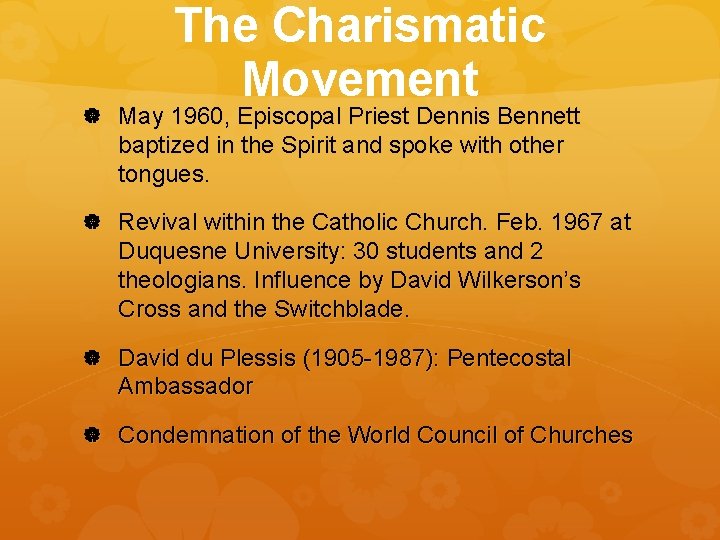 The Charismatic Movement

• May 1960, Episcopal Priest Dennis Bennett baptized in the Spirit and spoke with other tongues.

• Revival within the Catholic Church. Feb. 1967 at Duquesne University: 30 students and 2 theologians. Influence by David Wilkerson's Cross and the Switchblade.

• David du Plessis (1905-1987): Pentecostal Ambassador

• Condemnation of the World Council of Churches